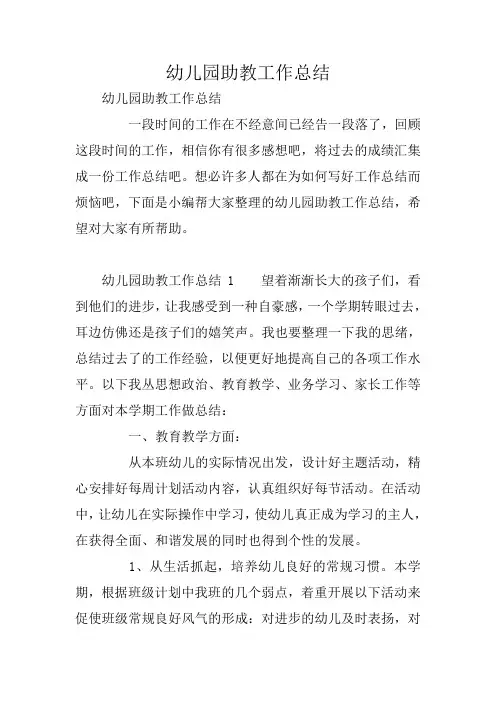 幼儿园助教工作总结

幼儿园助教工作总结

一段时间的工作在不经意间已经告一段落了，回顾这段时间的工作，相信你有很多感想吧，将过去的成绩汇集成一份工作总结吧。想必许多人都在为如何写好工作总结而烦恼吧，下面是小编帮大家整理的幼儿园助教工作总结，希望对大家有所帮助。

幼儿园助教工作总结 1　　望着渐渐长大的孩子们，看到他们的进步，让我感受到一种自豪感，一个学期转眼过去，耳边仿佛还是孩子们的嬉笑声。我也要整理一下我的思绪，总结过去了的工作经验，以便更好地提高自己的各项工作水平。以下我从思想政治、教育教学、业务学习、家长工作等方面对本学期工作做总结：

一、教育教学方面：

从本班幼儿的实际情况出发，设计好主题活动，精心安排好每周计划活动内容，认真组织好每节活动。在活动中，让幼儿在实际操作中学习，使幼儿真正成为学习的主人，在获得全面、和谐发展的同时也得到个性的发展。

1、从生活抓起，培养幼儿良好的常规习惯。本学期，根据班级计划中我班的几个弱点，着重开展以下活动来促使班级常规良好风气的形成：对进步的幼儿及时表扬，对